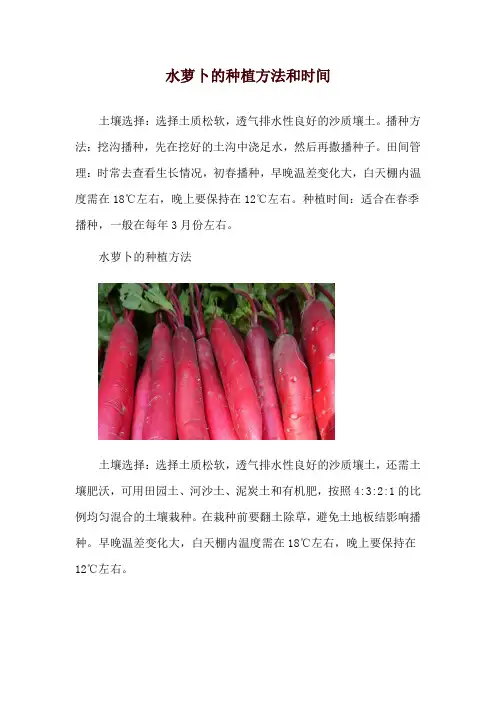 水萝卜的种植方法和时间

土壤选择：选择土质松软，透气排水性良好的沙质壤土。播种方法：挖沟播种，先在挖好的土沟中浇足水，然后再撒播种子。田间管理：时常去查看生长情况，初春播种，早晚温差变化大，白天棚内温度需在18℃左右，晚上要保持在12℃左右。种植时间：适合在春季播种，一般在每年3月份左右。

水萝卜的种植方法

土壤选择：选择土质松软，透气排水性良好的沙质壤土，还需土壤肥沃，可用田园土、河沙土、泥炭土和有机肥，按照4:3:2:1的比例均匀混合的土壤栽种。在栽种前要翻土除草，避免土地板结影响播种。早晚温差变化大，白天棚内温度需在18℃左右，晚上要保持在12℃左右。